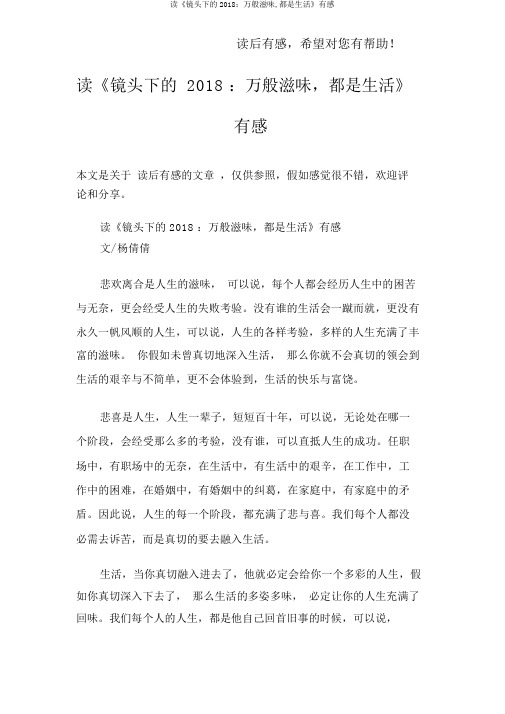 读《镜头下的 2018：万般滋味，都是生活》有感

读后有感，希望对您有帮助！

读《镜头下的 2018 ：万般滋味，都是生活》有感

本文是关于 读后有感的文章 ，仅供参照，假如感觉很不错，欢迎评论和分享。

读《镜头下的 2018 ：万般滋味，都是生活》有感
文/杨倩倩

悲欢离合是人生的滋味， 可以说，每个人都会经历人生中的困苦与无奈，更会经受人生的失败考验。没有谁的生活会一蹴而就，更没有永久一帆风顺的人生，可以说，人生的各样考验，多样的人生充满了丰富的滋味。 你假如未曾真切地深入生活， 那么你就不会真切的领会到生活的艰辛与不简单，更不会体验到，生活的快乐与富饶。

悲喜是人生，人生一辈子，短短百十年，可以说，无论处在哪一个阶段，会经受那么多的考验，没有谁，可以直抵人生的成功。任职场中，有职场中的无奈，在生活中，有生活中的艰辛，在工作中，工作中的困难，在婚姻中，有婚姻中的纠葛，在家庭中，有家庭中的矛盾。因此说，人生的每一个阶段，都充满了悲与喜。我们每个人都没必需去诉苦，而是真切的要去融入生活。

生活，当你真切融入进去了，他就必定会给你一个多彩的人生，假如你真切深入下去了， 那么生活的多姿多味， 必定让你的人生充满了回味。我们每个人的人生，都是他自己回首旧事的时候，可以说，